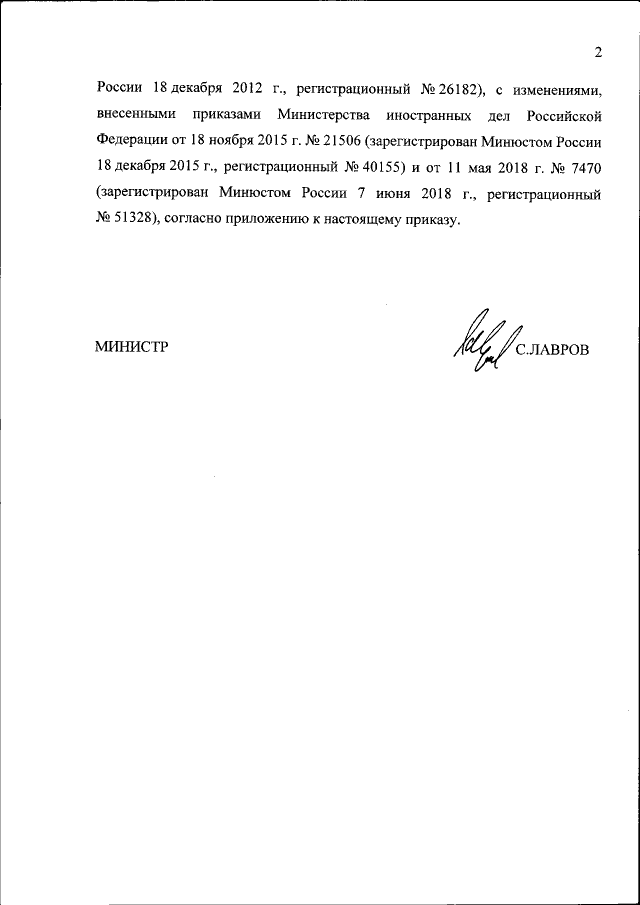 2

России 18 декабря 2012 г., регистрационный № 26182), с изменениями, внесенными приказами Министерства иностранных дел Российской Федерации от 18 ноября 2015 г. № 21506 (зарегистрирован Минюстом России 18 декабря 2015 г., регистрационный № 40155) и от 11 мая 2018 г. № 7470 (зарегистрирован Минюстом России 7 июня 2018 г., регистрационный № 51328), согласно приложению к настоящему приказу.

МИНИСТР

С.ЛАВРОВ